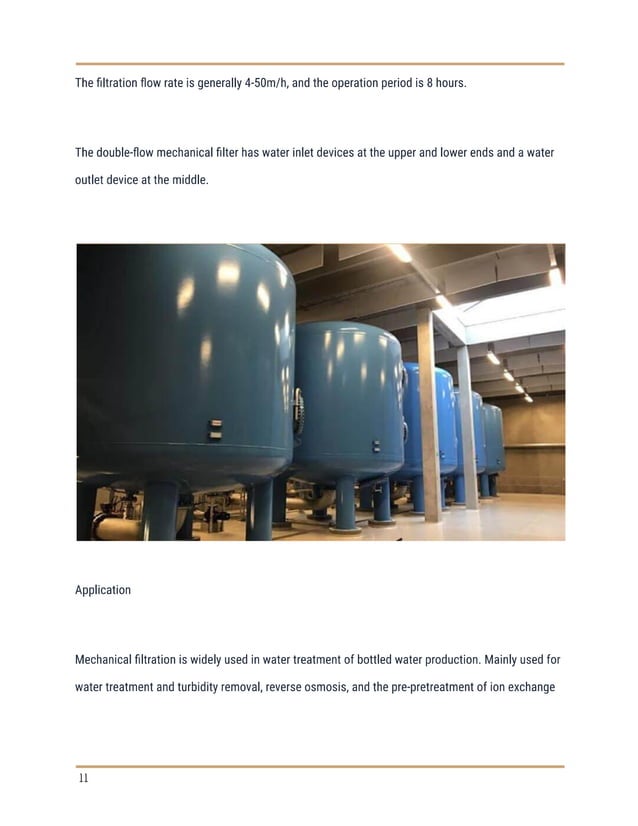 The filtration flow rate is generally 4-50m/h, and the operation period is 8 hours.

The double-flow mechanical filter has water inlet devices at the upper and lower ends and a water outlet device at the middle.

Application

Mechanical filtration is widely used in water treatment of bottled water production. Mainly used for water treatment and turbidity removal, reverse osmosis, and the pre-pretreatment of ion exchange

11